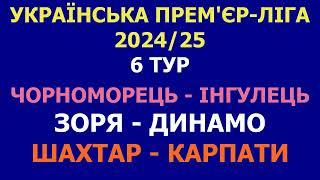 УКРАЇНСЬКА ПРЕМ'ЄР-ЛІГА
2024/25
6 ТУР
ЧОРНОМОРЕЦЬ - ІНГУЛЕЦЬ
ЗОРЯ - ДИНАМО
ШАХТАР - КАРПАТИ